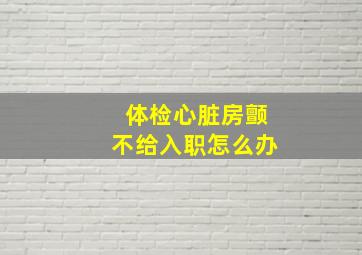 体检心脏房颤
不给入职怎么办